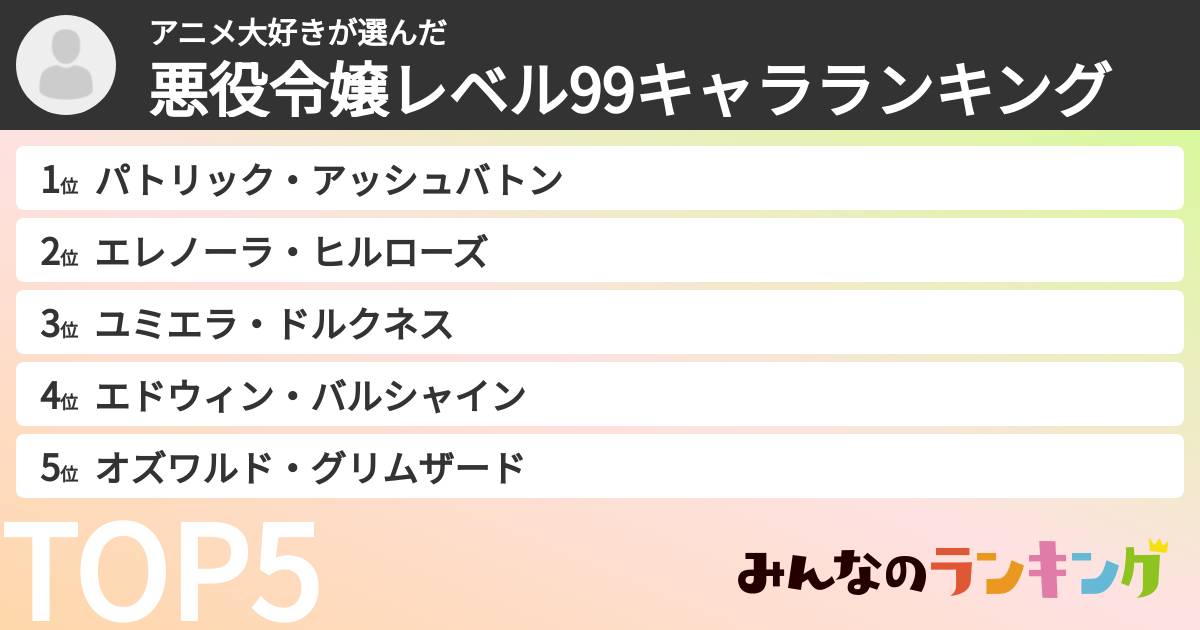 アニメ大好きが選んだ
悪役令嬢レベル99キャラランキング

1位 パトリック・アッシュバトン

2位 エレノーラ・ヒルローズ

3位 ユミエラ・ドルクネス

4位 エドウィン・バルシャイン

5位 オズワルド・グリムザード

TOP5

みんなのランキング